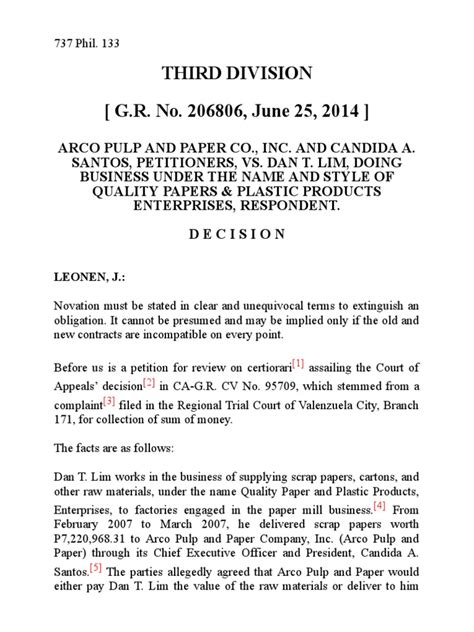 737 Phil. 133

THIRD DIVISION

[ G.R. No. 206806, June 25, 2014 ]

ARCO PULP AND PAPER CO., INC. AND CANDIDA A. SANTOS, PETITIONERS, VS. DAN T. LIM, DOING BUSINESS UNDER THE NAME AND STYLE OF QUALITY PAPERS & PLASTIC PRODUCTS ENTERPRISES, RESPONDENT.

D E C I S I O N

LEONEN, J.:

Novation must be stated in clear and unequivocal terms to extinguish an obligation. It cannot be presumed and may be implied only if the old and new contracts are incompatible on every point.

Before us is a petition for review on certiorari[1] assailing the Court of Appeals' decision[2] in CA-G.R. CV No. 95709, which stemmed from a complaint[3] filed in the Regional Trial Court of Valenzuela City, Branch 171, for collection of sum of money.

The facts are as follows:

Dan T. Lim works in the business of supplying scrap papers, cartons, and other raw materials, under the name Quality Paper and Plastic Products, Enterprises, to factories engaged in the paper mill business.[4] From February 2007 to March 2007, he delivered scrap papers worth P7,220,968.31 to Arco Pulp and Paper Company, Inc. (Arco Pulp and Paper) through its Chief Executive Officer and President, Candida A. Santos.[5] The parties allegedly agreed that Arco Pulp and Paper would either pay Dan T. Lim the value of the raw materials or deliver to him